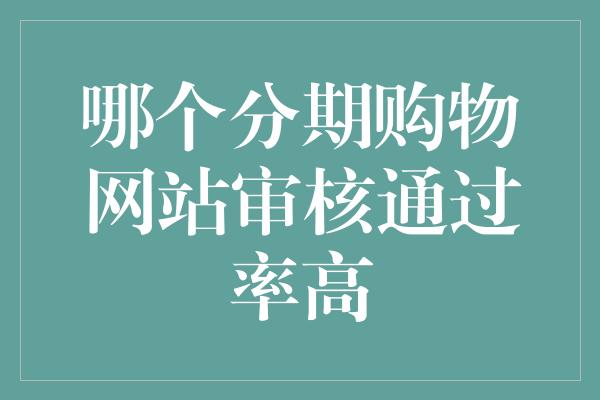 哪个分期购物网站审核通过率高